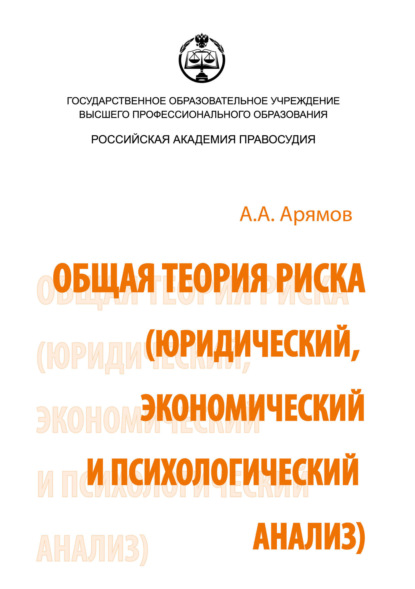 ГОСУДАРСТВЕННОЕ ОБРАЗОВАТЕЛЬНОЕ УЧРЕЖДЕНИЕ
ВЫСШЕГО ПРОФЕССИОНАЛЬНОГО ОБРАЗОВАНИЯ

РОССИЙСКАЯ АКАДЕМИЯ ПРАВОСУДИЯ

А.А. Арямов

ОБЩАЯ ТЕОРИЯ РИСКА (ЮРИДИЧЕСКИЙ, ЭКОНОМИЧЕСКИЙ И ПСИХОЛОГИЧЕСКИЙ АНАЛИЗ)